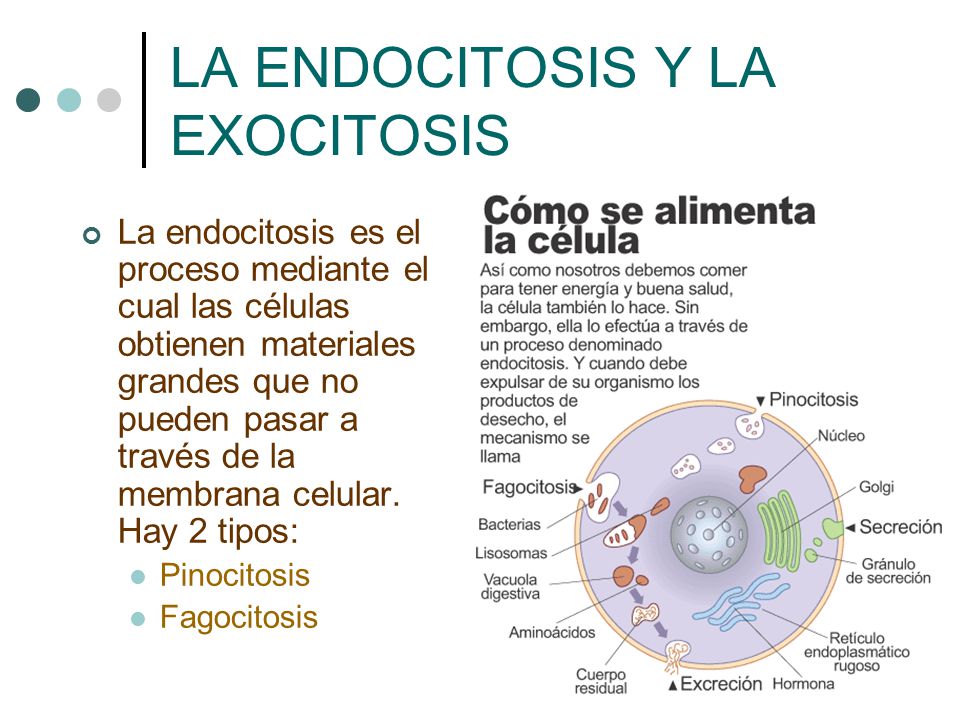 LA ENDOCITOSIS Y LA EXOCITOSIS

La endocitosis es el proceso mediante el cual las células obtienen materiales grandes que no pueden pasar a través de la membrana celular. Hay 2 tipos:

Pinocitosis

Fagocitosis

Cómo se alimenta la célula

Así como nosotros debemos comer para tener energía y buena salud, la célula también lo hace. Sin embargo, ella lo efectúa a través de un proceso denominado endocitosis. Y cuando debe expulsar de su organismo los productos de desecho, el mecanismo se llama

Pinocitosis

Núcleo

Fagocitosis

Golgi

Bacterias

Secreción

Lisosomas

Gránulo de secreción

Vacuola digestiva

Aminoácidos

Retículo endoplasmático rugoso

Cuerpo residual

Excreción

Hormona